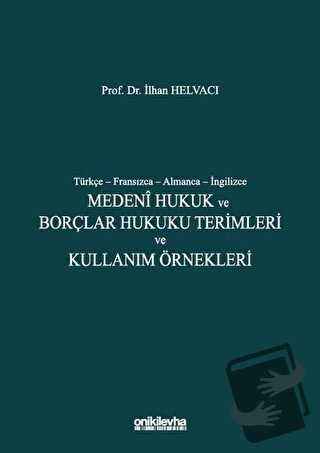 Prof. Dr. İlhan HELVACI

Türkçe – Fransızca – Almanca – İngilizce
MEDENÎ HUKUK ve
BORÇLAR HUKUKU TERİMLERİ
ve
KULLANIM ÖRNEKLERİ

onikilevha